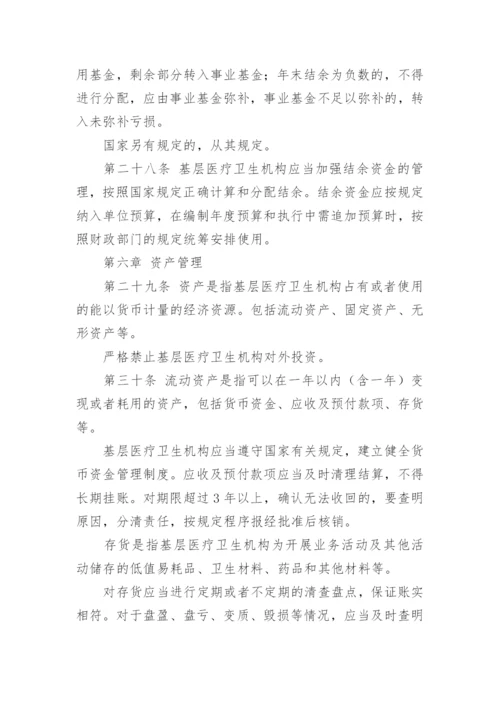 用基金，剩余部分转入事业基金；年末结余为负数的，不得进行分配，应由事业基金弥补，事业基金不足以弥补的，转入未弥补亏损。

国家另有规定的，从其规定。

第二十八条 基层医疗卫生机构应当加强结余资金的管理，按照国家规定正确计算和分配结余。结余资金应按规定纳入单位预算，在编制年度预算和执行中需追加预算时，按照财政部门的规定统筹安排使用。

第六章 资产管理

第二十九条 资产是指基层医疗卫生机构占有或者使用的能以货币计量的经济资源。包括流动资产、固定资产、无形资产等。

严格禁止基层医疗卫生机构对外投资。

第三十条 流动资产是指可以在一年以内（含一年）变现或者耗用的资产，包括货币资金、应收及预付款项、存货等。

基层医疗卫生机构应当遵守国家有关规定，建立健全货币资金管理制度。应收及预付款项应当及时清理结算，不得长期挂账。对期限超过3年以上，确认无法收回的，要查明原因，分清责任，按规定程序报经批准后核销。

存货是指基层医疗卫生机构为开展业务活动及其他活动储存的低值易耗品、卫生材料、药品和其他材料等。

对存货应当进行定期或者不定期的清查盘点，保证账实相符。对于盘盈、盘亏、变质、毁损等情况，应当及时查明